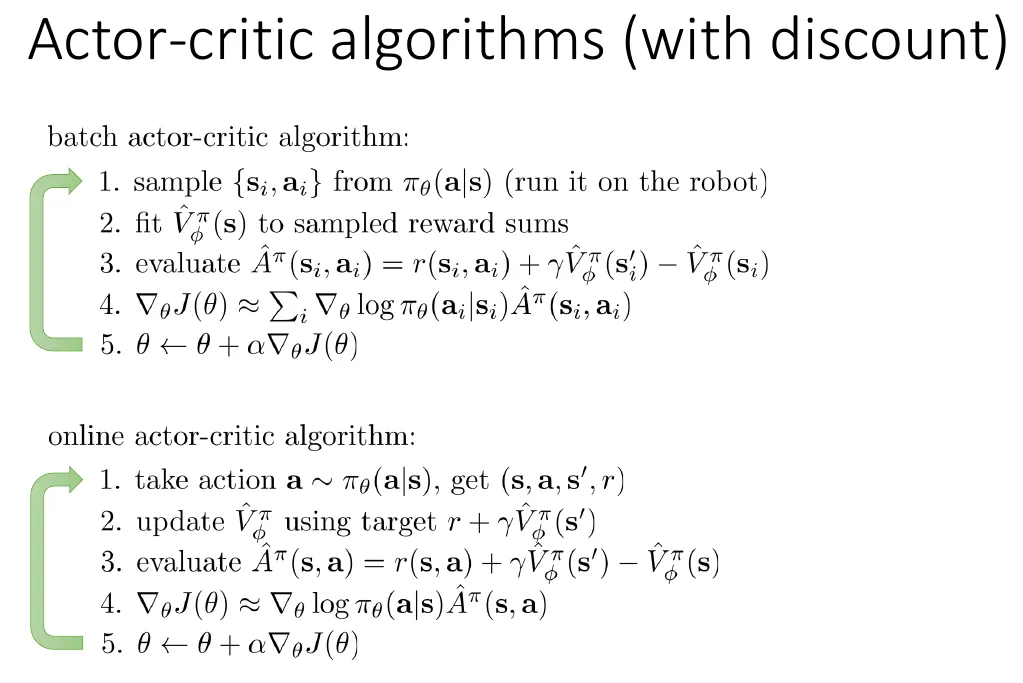 Actor-critic algorithms (with discount)

batch actor-critic algorithm:

1. sample $\{\mathbf{s}_i, \mathbf{a}_i\}$ from $\pi_\theta(\mathbf{a}|\mathbf{s})$ (run it on the robot)
2. fit $\hat{V}_\phi^\pi(\mathbf{s})$ to sampled reward sums
3. evaluate $\hat{A}^\pi(\mathbf{s}_i, \mathbf{a}_i) = r(\mathbf{s}_i, \mathbf{a}_i) + \gamma\hat{V}_\phi^\pi(\mathbf{s}_i') - \hat{V}_\phi^\pi(\mathbf{s}_i)$
4. $\nabla_\theta J(\theta) \approx \sum_i \nabla_\theta \log \pi_\theta(\mathbf{a}_i|\mathbf{s}_i)\hat{A}^\pi(\mathbf{s}_i, \mathbf{a}_i)$
5. $\theta \leftarrow \theta + \alpha\nabla_\theta J(\theta)$

online actor-critic algorithm:

1. take action $\mathbf{a} \sim \pi_\theta(\mathbf{a}|\mathbf{s})$, get $(\mathbf{s}, \mathbf{a}, \mathbf{s}', r)$
2. update $\hat{V}_\phi^\pi$ using target $r + \gamma\hat{V}_\phi^\pi(\mathbf{s}')$
3. evaluate $\hat{A}^\pi(\mathbf{s}, \mathbf{a}) = r(\mathbf{s}, \mathbf{a}) + \gamma\hat{V}_\phi^\pi(\mathbf{s}') - \hat{V}_\phi^\pi(\mathbf{s})$
4. $\nabla_\theta J(\theta) \approx \nabla_\theta \log \pi_\theta(\mathbf{a}|\mathbf{s})\hat{A}^\pi(\mathbf{s}, \mathbf{a})$
5. $\theta \leftarrow \theta + \alpha\nabla_\theta J(\theta)$